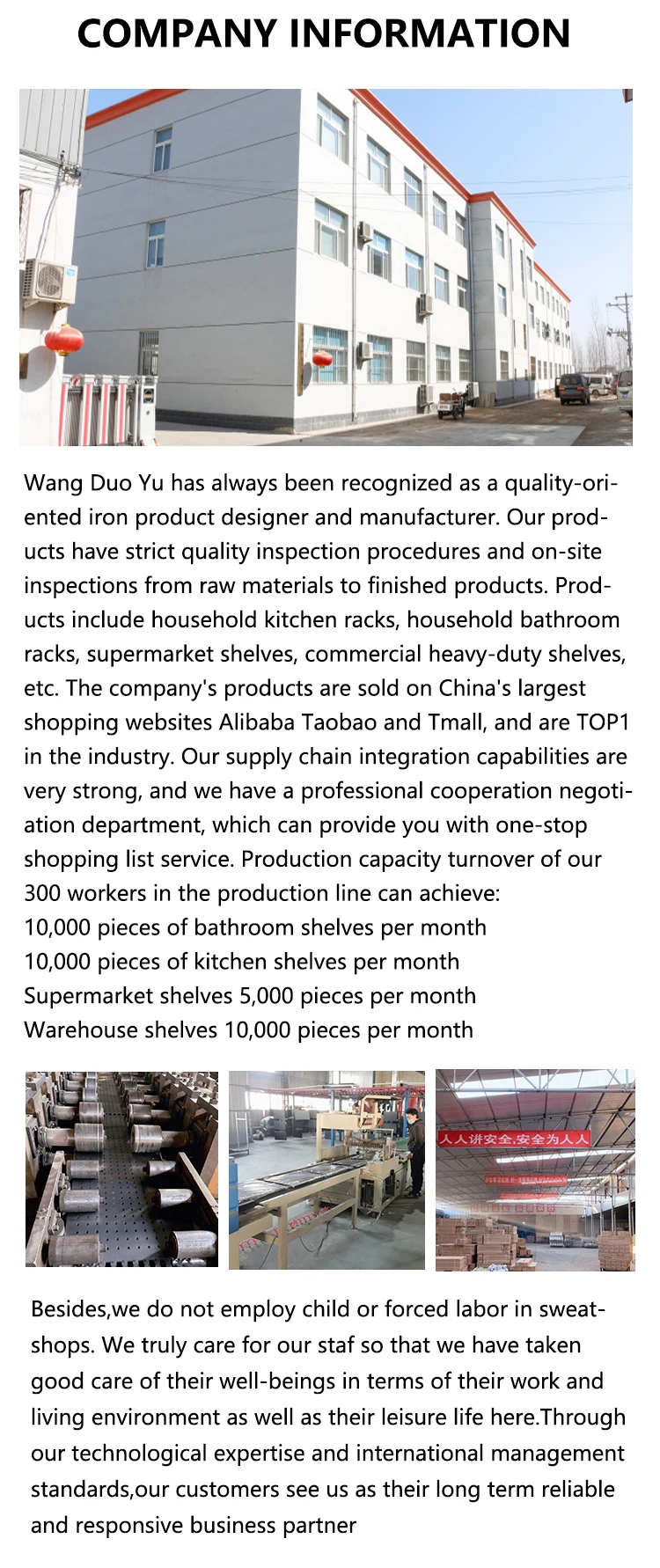 COMPANY INFORMATION

Wang Duo Yu has always been recognized as a quality-oriented iron product designer and manufacturer. Our products have strict quality inspection procedures and on-site inspections from raw materials to finished products. Products include household kitchen racks, household bathroom racks, supermarket shelves, commercial heavy-duty shelves, etc. The company's products are sold on China's largest shopping websites Alibaba Taobao and Tmall, and are TOP1 in the industry. Our supply chain integration capabilities are very strong, and we have a professional cooperation negotiation department, which can provide you with one-stop shopping list service. Production capacity turnover of our 300 workers in the production line can achieve:
10,000 pieces of bathroom shelves per month
10,000 pieces of kitchen shelves per month
Supermarket shelves 5,000 pieces per month
Warehouse shelves 10,000 pieces per month

人人讲安全,安全为人人

Besides,we do not employ child or forced labor in sweatshops. We truly care for our staf so that we have taken good care of their well-beings in terms of their work and living environment as well as their leisure life here.Through our technological expertise and international management standards,our customers see us as their long term reliable and responsive business partner